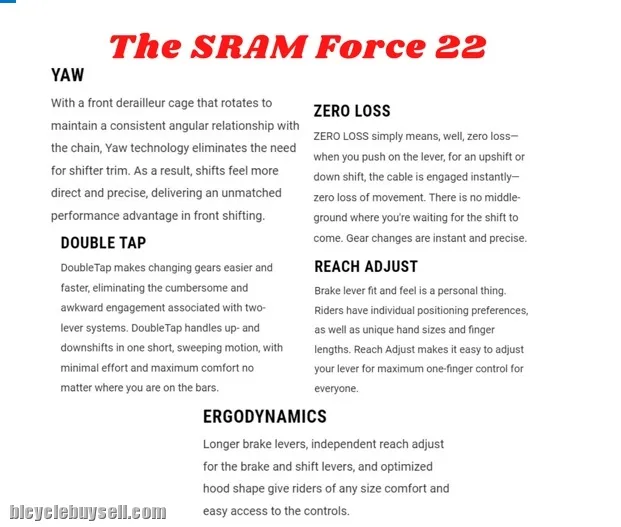 The SRAM Force 22

YAW

With a front derailleur cage that rotates to maintain a consistent angular relationship with the chain, Yaw technology eliminates the need for shifter trim. As a result, shifts feel more direct and precise, delivering an unmatched performance advantage in front shifting.

DOUBLE TAP

DoubleTap makes changing gears easier and faster, eliminating the cumbersome and awkward engagement associated with two-lever systems. DoubleTap handles up- and downshifts in one short, sweeping motion, with minimal effort and maximum comfort no matter where you are on the bars.

ZERO LOSS

ZERO LOSS simply means, well, zero loss—when you push on the lever, for an upshift or down shift, the cable is engaged instantly—zero loss of movement. There is no middle-ground where you're waiting for the shift to come. Gear changes are instant and precise.

REACH ADJUST

Brake lever fit and feel is a personal thing. Riders have individual positioning preferences, as well as unique hand sizes and finger lengths. Reach Adjust makes it easy to adjust your lever for maximum one-finger control for everyone.

ERGODYNAMICS

Longer brake levers, independent reach adjust for the brake and shift levers, and optimized hood shape give riders of any size comfort and easy access to the controls.

bicyclebuysell.com